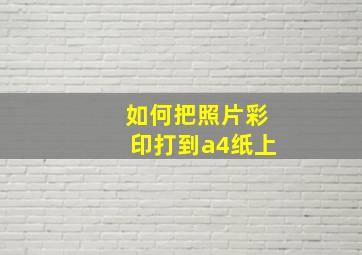 如何把照片彩印打到a4纸上